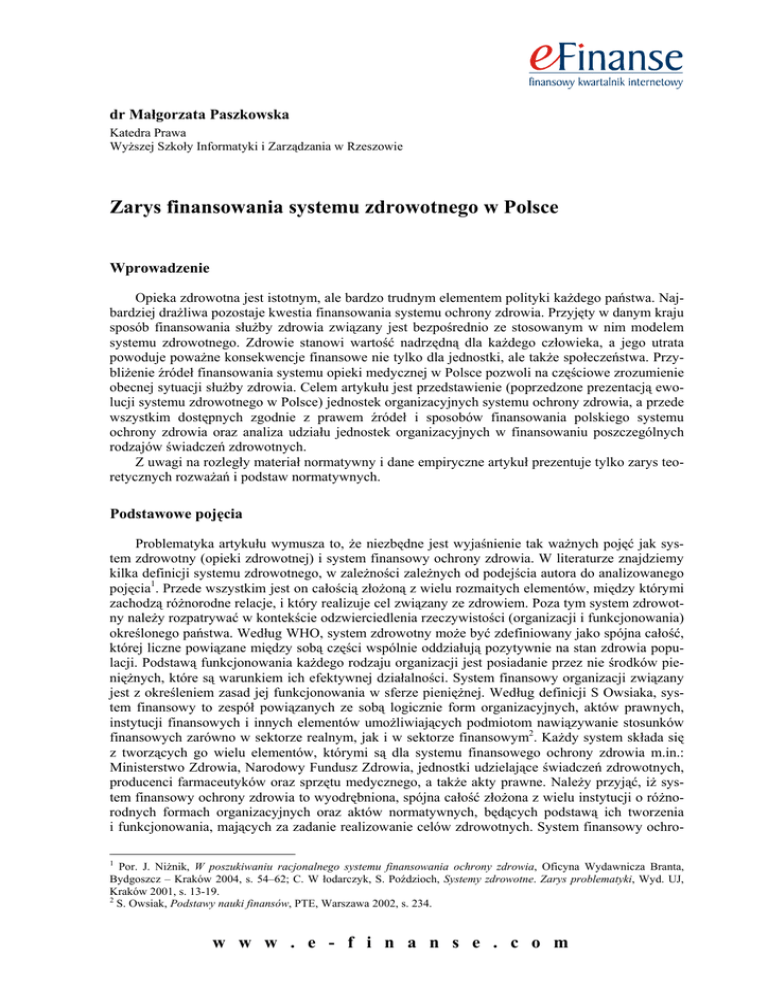 eFinanse
finansowy kwartalnik internetowy

dr Małgorzata Paszkowska
Katedra Prawa
Wyższej Szkoły Informatyki i Zarządzania w Rzeszowie

Zarys finansowania systemu zdrowotnego w Polsce

Wprowadzenie

Opieka zdrowotna jest istotnym, ale bardzo trudnym elementem polityki każdego państwa. Najbardziej drażliwa pozostaje kwestia finansowania systemu ochrony zdrowia. Przyjęty w danym kraju sposób finansowania służby zdrowia związany jest bezpośrednio ze stosowanym w nim modelem systemu zdrowotnego. Zdrowie stanowi wartość nadrzędną dla każdego człowieka, a jego utrata powoduje poważne konsekwencje finansowe nie tylko dla jednostki, ale także społeczeństwa. Przybliżenie źródeł finansowania systemu opieki medycznej w Polsce pozwoli na częściowe zrozumienie obecnej sytuacji służby zdrowia. Celem artykułu jest przedstawienie (poprzedzone prezentacją ewolucji systemu zdrowotnego w Polsce) jednostek organizacyjnych systemu ochrony zdrowia, a przede wszystkim dostępnych zgodnie z prawem źródeł i sposobów finansowania polskiego systemu ochrony zdrowia oraz analiza udziału jednostek organizacyjnych w finansowaniu poszczególnych rodzajów świadczeń zdrowotnych.
Z uwagi na rozległy materiał normatywny i dane empiryczne artykuł prezentuje tylko zarys teoretycznych rozważań i podstaw normatywnych.

Podstawowe pojęcia

Problematyka artykułu wymusza to, że niezbędne jest wyjaśnienie tak ważnych pojęć jak system zdrowotny (opieki zdrowotnej) i system finansowy ochrony zdrowia. W literaturze znajdziemy kilka definicji systemu zdrowotnego, w zależności zależnych od podejścia autora do analizowanego pojęcia$^1$. Przede wszystkim jest on całością złożoną z wielu rozmaitych elementów, między którymi zachodzą różnorodne relacje, i który realizuje cel związany ze zdrowiem. Poza tym system zdrowotny należy rozpatrywać w kontekście odzwierciedlenia rzeczywistości (organizacji i funkcjonowania) określonego państwa. Według WHO, system zdrowotny może być zdefiniowany jako spójna całość, której liczne powiązane między sobą części wspólnie oddziałują pozytywnie na stan zdrowia populacji. Podstawą funkcjonowania każdego rodzaju organizacji jest posiadanie przez nie środków pieniężnych, które są warunkiem ich efektywnej działalności. System finansowy organizacji związany jest z określeniem zasad jej funkcjonowania w sferze pieniężnej. Według definicji S Owsiaka, system finansowy to zespół powiązanych ze sobą logicznie form organizacyjnych, aktów prawnych, instytucji finansowych i innych elementów umożliwiających podmiotom nawiązywanie stosunków finansowych zarówno w sektorze realnym, jak i w sektorze finansowym$^2$. Każdy system składa się z tworzących go wielu elementów, którymi są dla systemu finansowego ochrony zdrowia m.in.: Ministerstwo Zdrowia, Narodowy Fundusz Zdrowia, jednostki udzielające świadczeń zdrowotnych, producenci farmaceutyków oraz sprzętu medycznego, a także akty prawne. Należy przyjąć, iż system finansowy ochrony zdrowia to wyodrębniona, spójna całość złożona z wielu instytucji o różnorodnych formach organizacyjnych oraz aktów normatywnych, będących podstawą ich tworzenia i funkcjonowania, mających za zadanie realizowanie celów zdrowotnych. System finansowy ochro-

$^1$ Por. J. Niżnik, W poszukiwaniu racjonalnego systemu finansowania ochrony zdrowia, Oficyna Wydawnicza Branta, Bydgoszcz – Kraków 2004, s. 54–62; C. W łodarczyk, S. Poździoch, Systemy zdrowotne. Zarys problematyki, Wyd. UJ, Kraków 2001, s. 13-19.
$^2$ S. Owsiak, Podstawy nauki finansów, PTE, Warszawa 2002, s. 234.

w w w . e - f i n a n s e . c o m